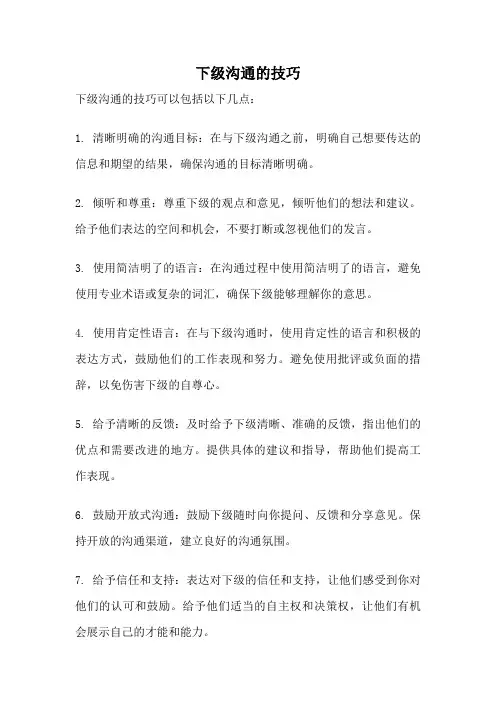 下级沟通的技巧

下级沟通的技巧可以包括以下几点：

1. 清晰明确的沟通目标：在与下级沟通之前，明确自己想要传达的信息和期望的结果，确保沟通的目标清晰明确。

2. 倾听和尊重：尊重下级的观点和意见，倾听他们的想法和建议。给予他们表达的空间和机会，不要打断或忽视他们的发言。

3. 使用简洁明了的语言：在沟通过程中使用简洁明了的语言，避免使用专业术语或复杂的词汇，确保下级能够理解你的意思。

4. 使用肯定性语言：在与下级沟通时，使用肯定性的语言和积极的表达方式，鼓励他们的工作表现和努力。避免使用批评或负面的措辞，以免伤害下级的自尊心。

5. 给予清晰的反馈：及时给予下级清晰、准确的反馈，指出他们的优点和需要改进的地方。提供具体的建议和指导，帮助他们提高工作表现。

6. 鼓励开放式沟通：鼓励下级随时向你提问、反馈和分享意见。保持开放的沟通渠道，建立良好的沟通氛围。

7. 给予信任和支持：表达对下级的信任和支持，让他们感受到你对他们的认可和鼓励。给予他们适当的自主权和决策权，让他们有机会展示自己的才能和能力。